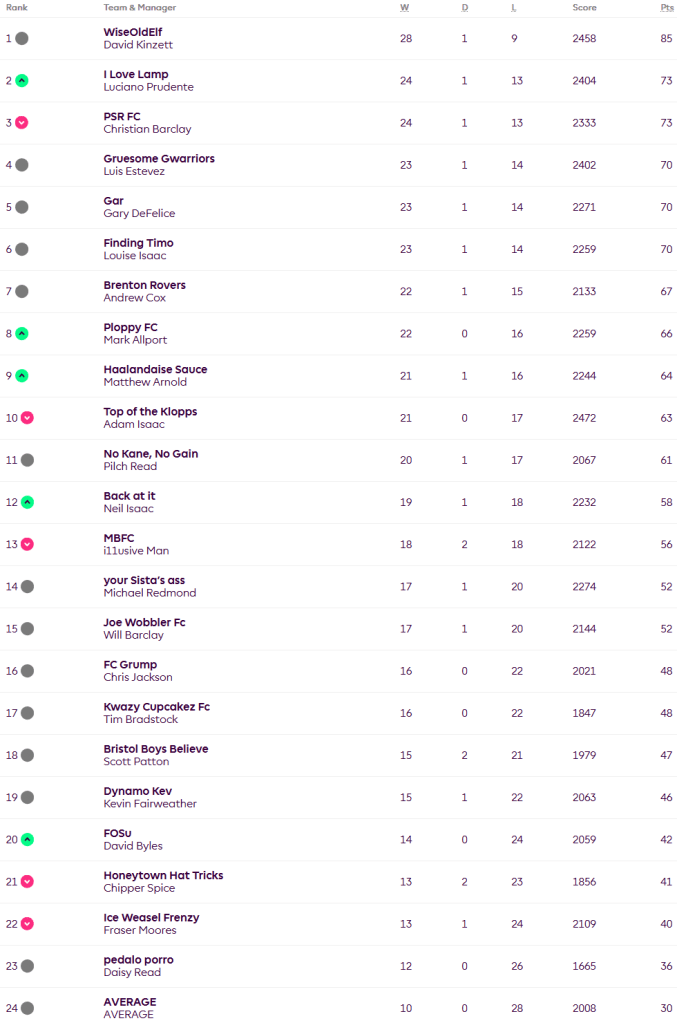 | Rank | Team & Manager | W | D | L | Score | Pts |
|---|---|---|---|---|---|---|
| 1 | WiseOldElf David Kinzett | 28 | 1 | 9 | 2458 | 85 |
| 2 | I Love Lamp Luciano Prudente | 24 | 1 | 13 | 2404 | 73 |
| 3 | PSR FC Christian Barclay | 24 | 1 | 13 | 2333 | 73 |
| 4 | Gruesome Gwarriors Luis Estevez | 23 | 1 | 14 | 2402 | 70 |
| 5 | Gar Gary DeFelice | 23 | 1 | 14 | 2271 | 70 |
| 6 | Finding Timo Louise Isaac | 23 | 1 | 14 | 2259 | 70 |
| 7 | Brenton Rovers Andrew Cox | 22 | 1 | 15 | 2133 | 67 |
| 8 | Ploppy FC Mark Allport | 22 | 0 | 16 | 2259 | 66 |
| 9 | Haalandaise Sauce Matthew Arnold | 21 | 1 | 16 | 2244 | 64 |
| 10 | Top of the Klopps Adam Isaac | 21 | 0 | 17 | 2472 | 63 |
| 11 | No Kane, No Gain Pilch Read | 20 | 1 | 17 | 2067 | 61 |
| 12 | Back at it Neil Isaac | 19 | 1 | 18 | 2232 | 58 |
| 13 | MBFC i11usive Man | 18 | 2 | 18 | 2122 | 56 |
| 14 | your Sista's ass Michael Redmond | 17 | 1 | 20 | 2274 | 52 |
| 15 | Joe Wobbler Fc Will Barclay | 17 | 1 | 20 | 2144 | 52 |
| 16 | FC Grump Chris Jackson | 16 | 0 | 22 | 2021 | 48 |
| 17 | Kwazy Cupcakez Fc Tim Bradstock | 16 | 0 | 22 | 1847 | 48 |
| 18 | Bristol Boys Believe Scott Patton | 15 | 2 | 21 | 1979 | 47 |
| 19 | Dynamo Kev Kevin Fairweather | 15 | 1 | 22 | 2063 | 46 |
| 20 | FOSu David Byles | 14 | 0 | 24 | 2059 | 42 |
| 21 | Honeytown Hat Tricks Chipper Spice | 13 | 2 | 23 | 1856 | 41 |
| 22 | Ice Weasel Frenzy Fraser Moores | 13 | 1 | 24 | 2109 | 40 |
| 23 | pedalo porro Daisy Read | 12 | 0 | 26 | 1665 | 36 |
| 24 | AVERAGE AVERAGE | 10 | 0 | 28 | 2008 | 30 |